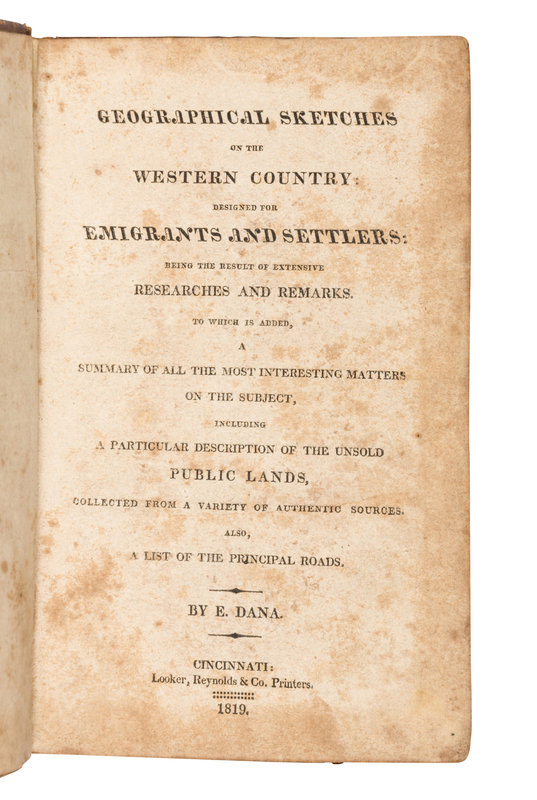 GEOGRAPHICAL SKETCHES

ON THE

WESTERN COUNTRY:

DESIGNED FOR

EMIGRANTS AND SETTLERS:

BEING THE RESULT OF EXTENSIVE

RESEARCHES AND REMARKS.

TO WHICH IS ADDED,

A

SUMMARY OF ALL THE MOST INTERESTING MATTERS

ON THE SUBJECT,

INCLUDING

A PARTICULAR DESCRIPTION OF THE UNSOLD

PUBLIC LANDS,

COLLECTED FROM A VARIETY OF AUTHENTIC SOURCES.

ALSO,

A LIST OF THE PRINCIPAL ROADS.

BY E. DANA.

CINCINNATI:

Looker, Reynolds & Co. Printers.

1819.